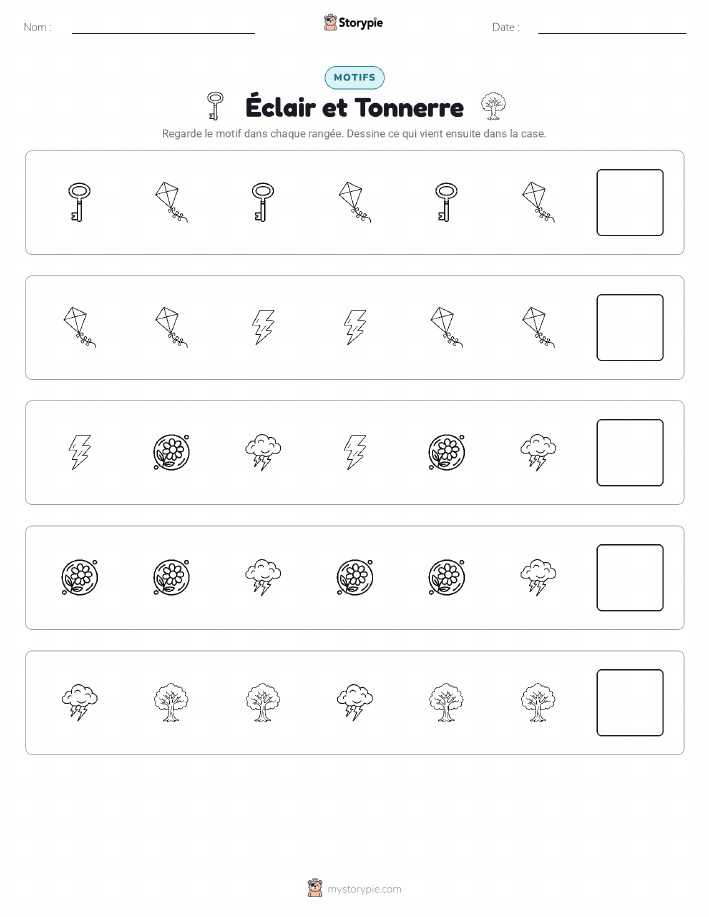 Nom :

Storypie

Date :

MOTIFS

Éclair et Tonnerre

Regarde le motif dans chaque rangée. Dessine ce qui vient ensuite dans la case.

mystorypie.com